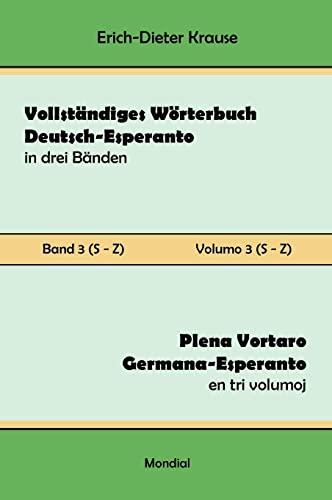 Erich-Dieter Krause

Vollständiges Wörterbuch Deutsch-Esperanto
in drei Bänden

Band 3 (S - Z)

Volumo 3 (S - Z)

Plena Vortaro Germana-Esperanto
en tri volumoj

Mondial